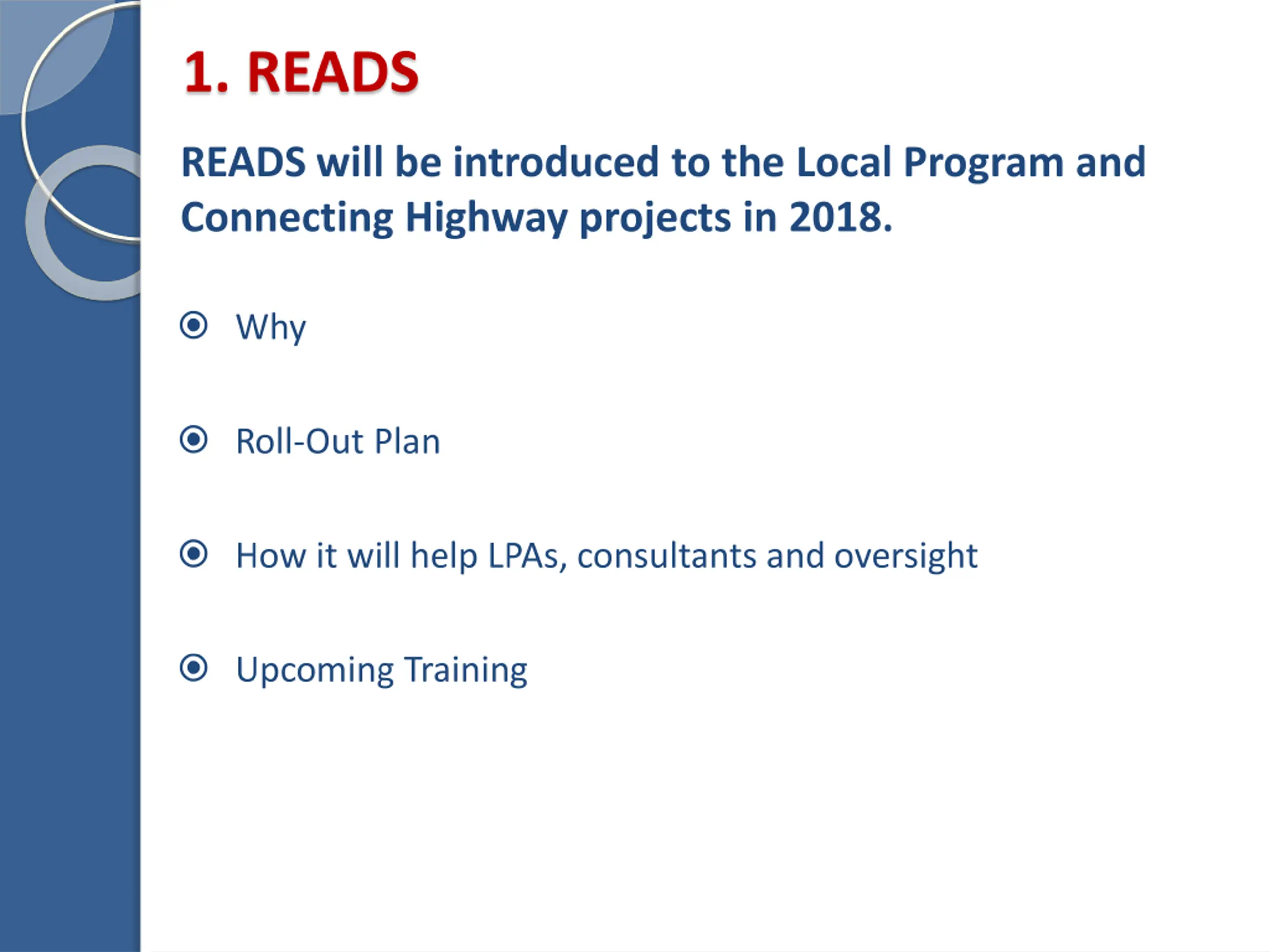 1. READS

READS will be introduced to the Local Program and Connecting Highway projects in 2018.

Why

Roll-Out Plan

How it will help LPAs, consultants and oversight

Upcoming Training